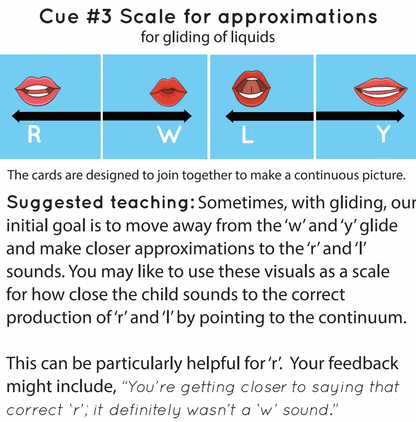 Cue #3 Scale for approximations
for gliding of liquids

R

W

L

Y

The cards are designed to join together to make a continuous picture.

Suggested teaching: Sometimes, with gliding, our initial goal is to move away from the 'w' and 'y' glide and make closer approximations to the 'r' and 'l' sounds. You may like to use these visuals as a scale for how close the child sounds to the correct production of 'r' and 'l' by pointing to the continuum.

This can be particularly helpful for 'r'. Your feedback might include, "You're getting closer to saying that correct 'r'; it definitely wasn't a 'w' sound."